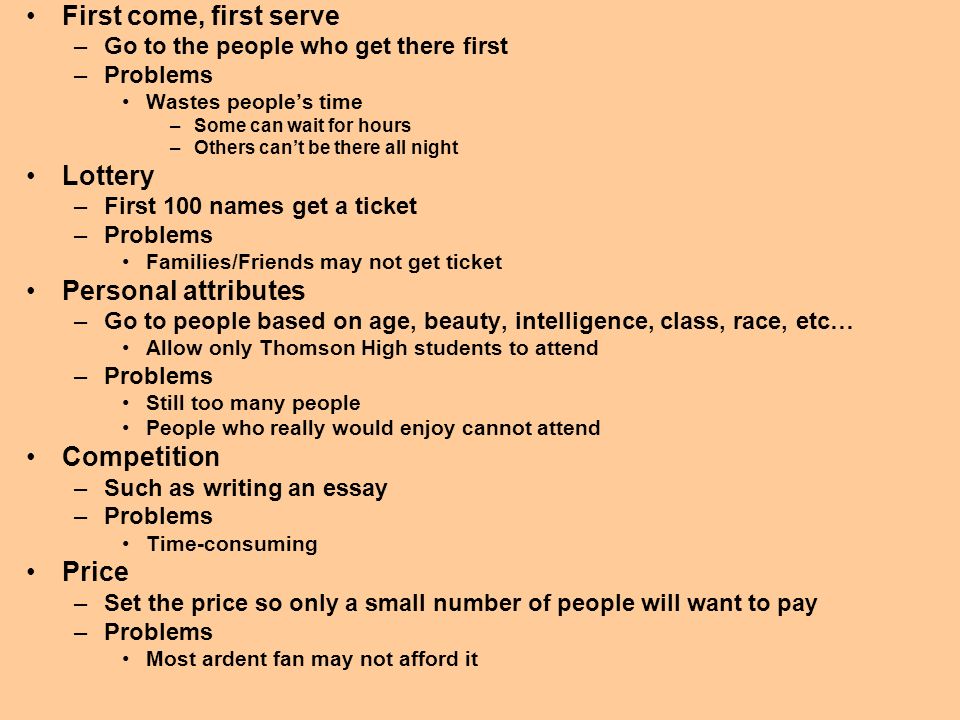 • First come, first serve
– Go to the people who get there first
– Problems
• Wastes people’s time
– Some can wait for hours
– Others can’t be there all night
• Lottery
– First 100 names get a ticket
– Problems
• Families/Friends may not get ticket
• Personal attributes
– Go to people based on age, beauty, intelligence, class, race, etc…
• Allow only Thomson High students to attend
– Problems
• Still too many people
• People who really would enjoy cannot attend
• Competition
– Such as writing an essay
– Problems
• Time-consuming
• Price
– Set the price so only a small number of people will want to pay
– Problems
• Most ardent fan may not afford it